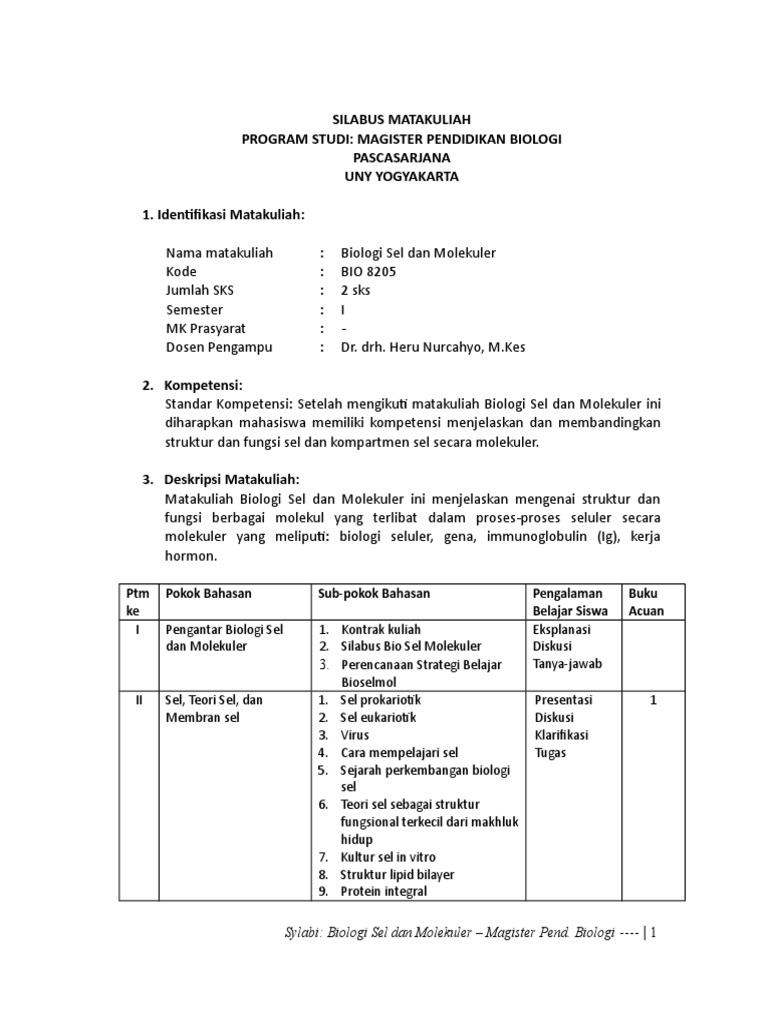 SILABUS MATAKULIAH
PROGRAM STUDI: MAGISTER PENDIDIKAN BIOLOGI
PASCASARJANA
UNY YOGYAKARTA

1. Identifikasi Matakuliah:

Nama matakuliah : Biologi Sel dan Molekuler
Kode : BIO 8205
Jumlah SKS : 2 sks
Semester : I
MK Prasyarat : -
Dosen Pengampu : Dr. drh. Heru Nurcahyo, M.Kes

2. Kompetensi:
Standar Kompetensi: Setelah mengikuti matakuliah Biologi Sel dan Molekuler ini diharapkan mahasiswa memiliki kompetensi menjelaskan dan membandingkan struktur dan fungsi sel dan kompartmen sel secara molekuler.

3. Deskripsi Matakuliah:
Matakuliah Biologi Sel dan Molekuler ini menjelaskan mengenai struktur dan fungsi berbagai molekul yang terlibat dalam proses-proses seluler secara molekuler yang meliputi: biologi seluler, gena, immunoglobulin (Ig), kerja hormon.

| Ptm ke | Pokok Bahasan | Sub-pokok Bahasan | Pengalaman Belajar Siswa | Buku Acuan |
|---|---|---|---|---|
| I | Pengantar Biologi Sel dan Molekuler | 1. Kontrak kuliah 2. Silabus Bio Sel Molekuler 3. Perencanaan Strategi Belajar Bioselmol | Eksplanasi Diskusi Tanya-jawab | |
| II | Sel, Teori Sel, dan Membran sel | 1. Sel prokariotik 2. Sel eukariotik 3. Virus 4. Cara mempelajari sel 5. Sejarah perkembangan biologi sel 6. Teori sel sebagai struktur fungsional terkecil dari makhluk hidup 7. Kultur sel in vitro 8. Struktur lipid bilayer 9. Protein integral | Presentasi Diskusi Klarifikasi Tugas | 1 |

Sylabi: Biologi Sel dan Molekuler – Magister Pend. Biologi ---- | 1